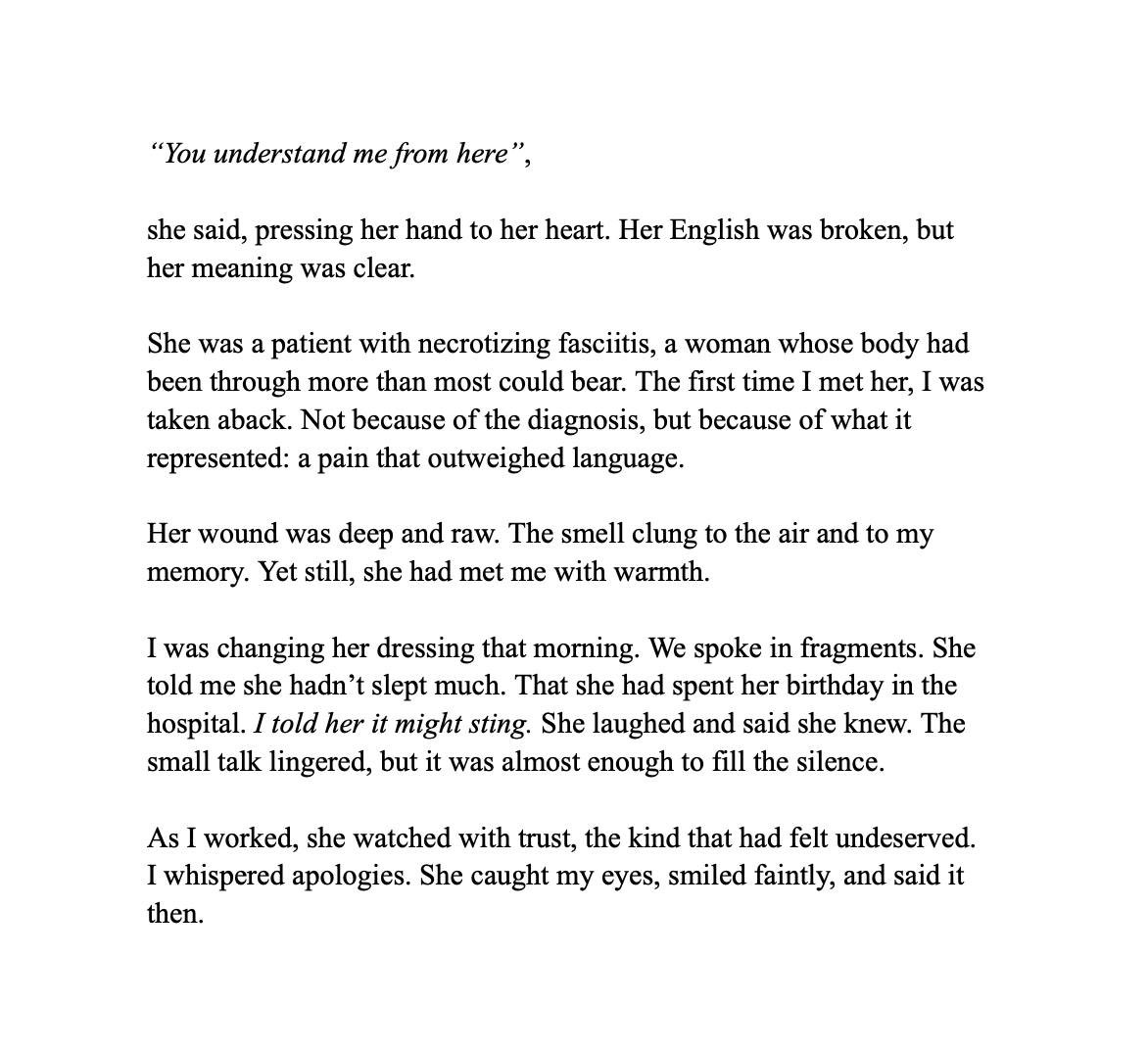 “You understand me from here”,

she said, pressing her hand to her heart. Her English was broken, but her meaning was clear.

She was a patient with necrotizing fasciitis, a woman whose body had been through more than most could bear. The first time I met her, I was taken aback. Not because of the diagnosis, but because of what it represented: a pain that outweighed language.

Her wound was deep and raw. The smell clung to the air and to my memory. Yet still, she had met me with warmth.

I was changing her dressing that morning. We spoke in fragments. She told me she hadn’t slept much. That she had spent her birthday in the hospital. I told her it might sting. She laughed and said she knew. The small talk lingered, but it was almost enough to fill the silence.

As I worked, she watched with trust, the kind that had felt undeserved. I whispered apologies. She caught my eyes, smiled faintly, and said it then.